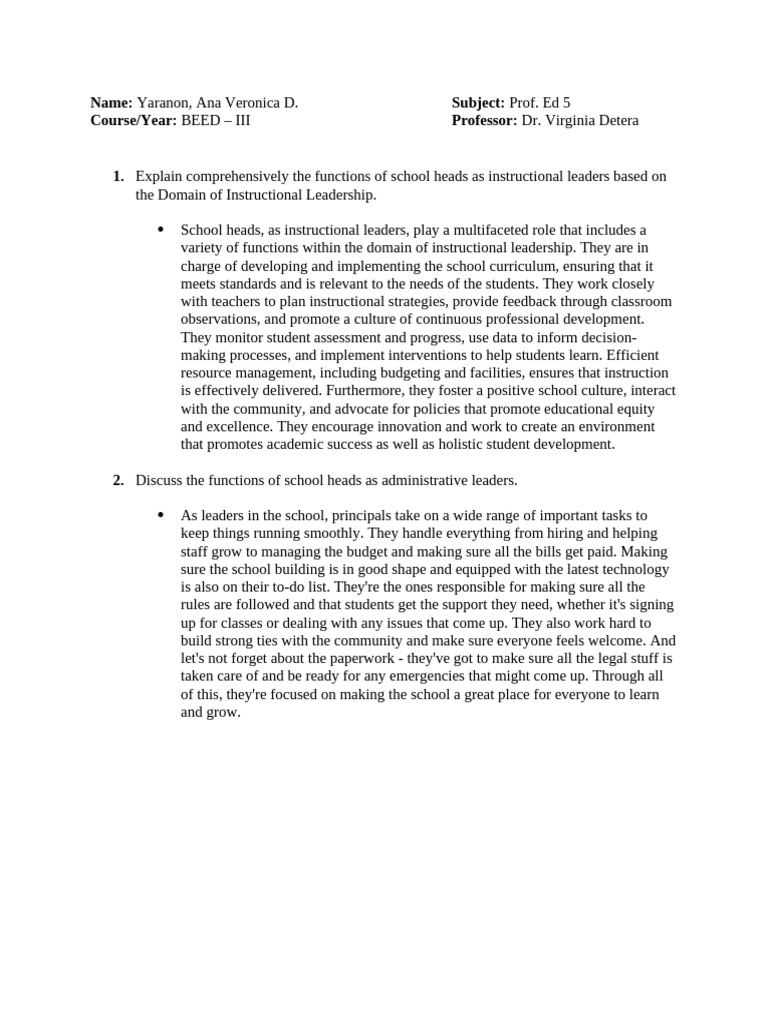 Name: Yaranon, Ana Veronica D.
Course/Year: BEED – III

Subject: Prof. Ed 5
Professor: Dr. Virginia Detera

1. Explain comprehensively the functions of school heads as instructional leaders based on the Domain of Instructional Leadership.

• School heads, as instructional leaders, play a multifaceted role that includes a variety of functions within the domain of instructional leadership. They are in charge of developing and implementing the school curriculum, ensuring that it meets standards and is relevant to the needs of the students. They work closely with teachers to plan instructional strategies, provide feedback through classroom observations, and promote a culture of continuous professional development. They monitor student assessment and progress, use data to inform decision-making processes, and implement interventions to help students learn. Efficient resource management, including budgeting and facilities, ensures that instruction is effectively delivered. Furthermore, they foster a positive school culture, interact with the community, and advocate for policies that promote educational equity and excellence. They encourage innovation and work to create an environment that promotes academic success as well as holistic student development.

2. Discuss the functions of school heads as administrative leaders.

• As leaders in the school, principals take on a wide range of important tasks to keep things running smoothly. They handle everything from hiring and helping staff grow to managing the budget and making sure all the bills get paid. Making sure the school building is in good shape and equipped with the latest technology is also on their to-do list. They're the ones responsible for making sure all the rules are followed and that students get the support they need, whether it's signing up for classes or dealing with any issues that come up. They also work hard to build strong ties with the community and make sure everyone feels welcome. And let's not forget about the paperwork - they've got to make sure all the legal stuff is taken care of and be ready for any emergencies that might come up. Through all of this, they're focused on making the school a great place for everyone to learn and grow.